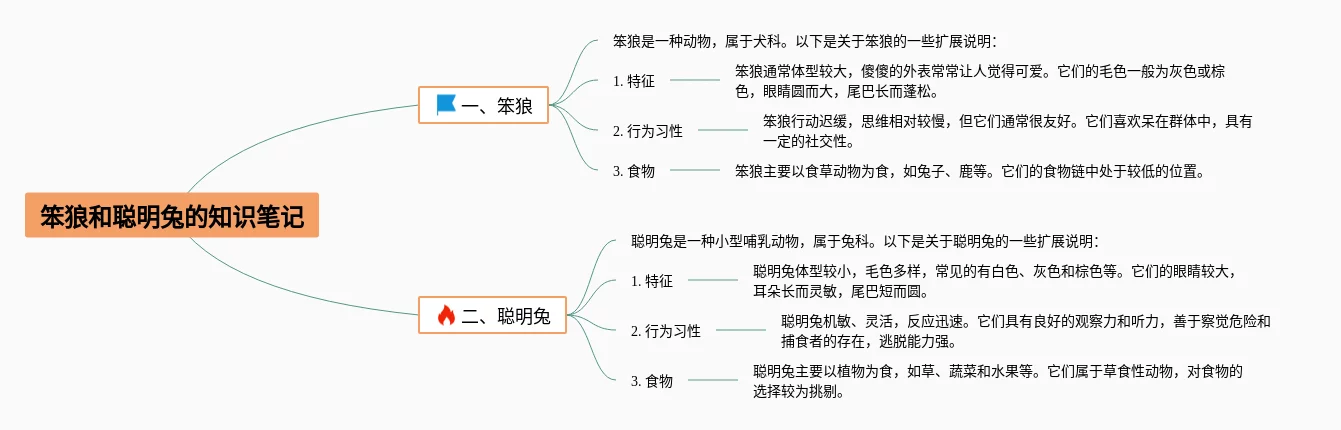 笨狼和聪明兔的知识笔记

一、笨狼

笨狼是一种动物，属于犬科。以下是关于笨狼的一些扩展说明：

1. 特征
笨狼通常体型较大，傻傻的外表常常让人觉得可爱。它们的毛色一般为灰色或棕色，眼睛圆而大，尾巴长而蓬松。

2. 行为习性
笨狼行动迟缓，思维相对较慢，但它们通常很友好。它们喜欢呆在群体中，具有一定的社交性。

3. 食物
笨狼主要以食草动物为食，如兔子、鹿等。它们的食物链中处于较低的位置。

二、聪明兔

聪明兔是一种小型哺乳动物，属于兔科。以下是关于聪明兔的一些扩展说明：

1. 特征
聪明兔体型较小，毛色多样，常见的有白色、灰色和棕色等。它们的眼睛较大，耳朵长而灵敏，尾巴短而圆。

2. 行为习性
聪明兔机敏、灵活，反应迅速。它们具有良好的观察力和听力，善于察觉危险和捕食者的存在，逃脱能力强。

3. 食物
聪明兔主要以植物为食，如草、蔬菜和水果等。它们属于草食性动物，对食物的选择较为挑剔。